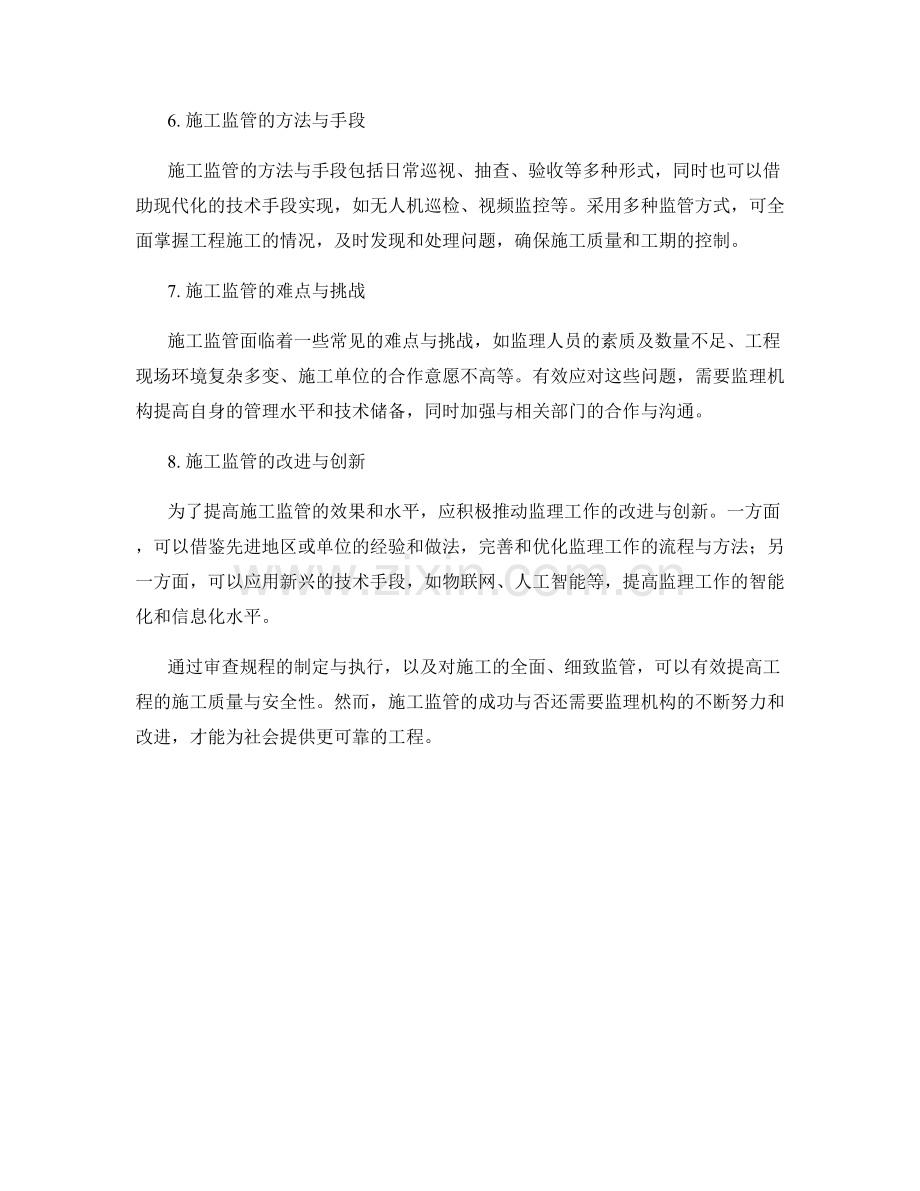 6.施工监管的方法与手段

施工监管的方法与手段包括日常巡视、抽查、验收等多种形式，同时也可以借助现代化的技术手段实现，如无人机巡检、视频监控等。采用多种监管方式，可全面掌握工程施工的情况，及时发现和处理问题，确保施工质量和工期的控制。

7.施工监管的难点与挑战

施工监管面临着一些常见的难点与挑战，如监理人员的素质及数量不足、工程现场环境复杂多变、施工单位的合作意愿不高等。有效应对这些问题，需要监理机构提高自身的管理水平和技术储备，同时加强与相关部门的合作与沟通。

8.施工监管的改进与创新

为了提高施工监管的效果和水平，应积极推动监理工作的改进与创新。一方面，可以借鉴先进地区或单位的经验和做法，完善和优化监理工作的流程与方法；另一方面，可以应用新兴的技术手段，如物联网、人工智能等，提高监理工作的智能化和信息化水平。

通过审查规程的制定与执行，以及对施工的全面、细致监管，可以有效提高工程的施工质量与安全性。然而，施工监管的成功与否还需要监理机构的不断努力和改进，才能为社会提供更可靠的工程。

www.zixin.com.cn